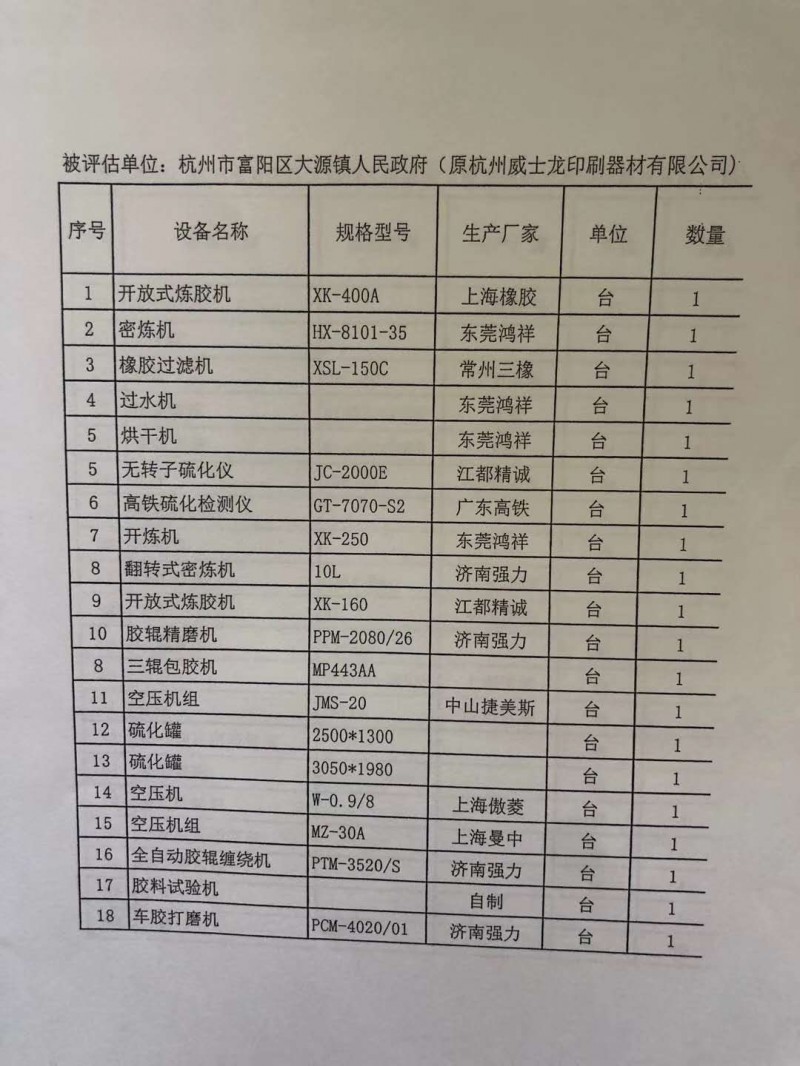 被评估单位：杭州市富阳区大源镇人民政府（原杭州威士龙印刷器材有限公司）

| 序号 | 设备名称 | 规格型号 | 生产厂家 | 单位 | 数量 |
|---|---|---|---|---|---|
| 1 | 开放式炼胶机 | XK-400A | 上海橡胶 | 台 | 1 |
| 2 | 密炼机 | HX-8101-35 | 东莞鸿祥 | 台 | 1 |
| 3 | 橡胶过滤机 | XSL-150C | 常州三橡 | 台 | 1 |
| 4 | 过水机 |  | 东莞鸿祥 | 台 | 1 |
| 5 | 烘干机 |  | 东莞鸿祥 | 台 | 1 |
| 5 | 无转子硫化仪 | JC-2000E | 江都精诚 | 台 | 1 |
| 6 | 高铁硫化检测仪 | GT-7070-S2 | 广东高铁 | 台 | 1 |
| 7 | 开炼机 | XK-250 | 东莞鸿祥 | 台 | 1 |
| 8 | 翻转式密炼机 | 10L | 济南强力 | 台 | 1 |
| 9 | 开放式炼胶机 | XK-160 | 江都精诚 | 台 | 1 |
| 10 | 胶辊精磨机 | PPM-2080/26 | 济南强力 | 台 | 1 |
| 8 | 三辊包胶机 | MP443AA |  | 台 | 1 |
| 11 | 空压机组 | JMS-20 | 中山捷美斯 | 台 | 1 |
| 12 | 硫化罐 | 2500*1300 |  | 台 | 1 |
| 13 | 硫化罐 | 3050*1980 |  | 台 | 1 |
| 14 | 空压机 | W-0.9/8 | 上海傲菱 | 台 | 1 |
| 15 | 空压机组 | MZ-30A | 上海曼中 | 台 | 1 |
| 16 | 全自动胶辊缠绕机 | PTM-3520/S | 济南强力 | 台 | 1 |
| 17 | 胶料试验机 |  | 自制 | 台 | 1 |
| 18 | 车胶打磨机 | PCM-4020/01 | 济南强力 | 台 | 1 |